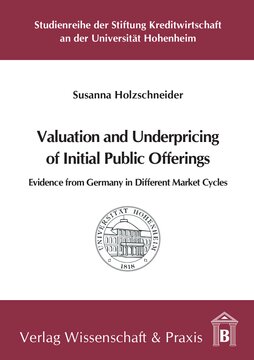 Studienreihe der Stiftung Kreditwirtschaft an der Universität Hohenheim

Susanna Holzschneider

Valuation and Underpricing of Initial Public Offerings

Evidence from Germany in Different Market Cycles

UNIVERSITÄT HOHENHEIM
1818

Verlag Wissenschaft & Praxis

B